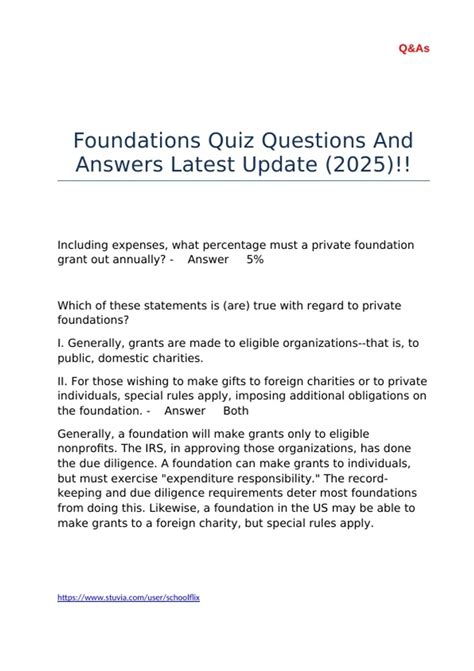 Q&As

Foundations Quiz Questions And Answers Latest Update (2025)!!

Including expenses, what percentage must a private foundation grant out annually? - Answer 5%

Which of these statements is (are) true with regard to private foundations?

I. Generally, grants are made to eligible organizations--that is, to public, domestic charities.

II. For those wishing to make gifts to foreign charities or to private individuals, special rules apply, imposing additional obligations on the foundation. - Answer Both

Generally, a foundation will make grants only to eligible nonprofits. The IRS, in approving those organizations, has done the due diligence. A foundation can make grants to individuals, but must exercise "expenditure responsibility." The record-keeping and due diligence requirements deter most foundations from doing this. Likewise, a foundation in the US may be able to make grants to a foreign charity, but special rules apply.

https://www.stuvia.com/user/schoolflix